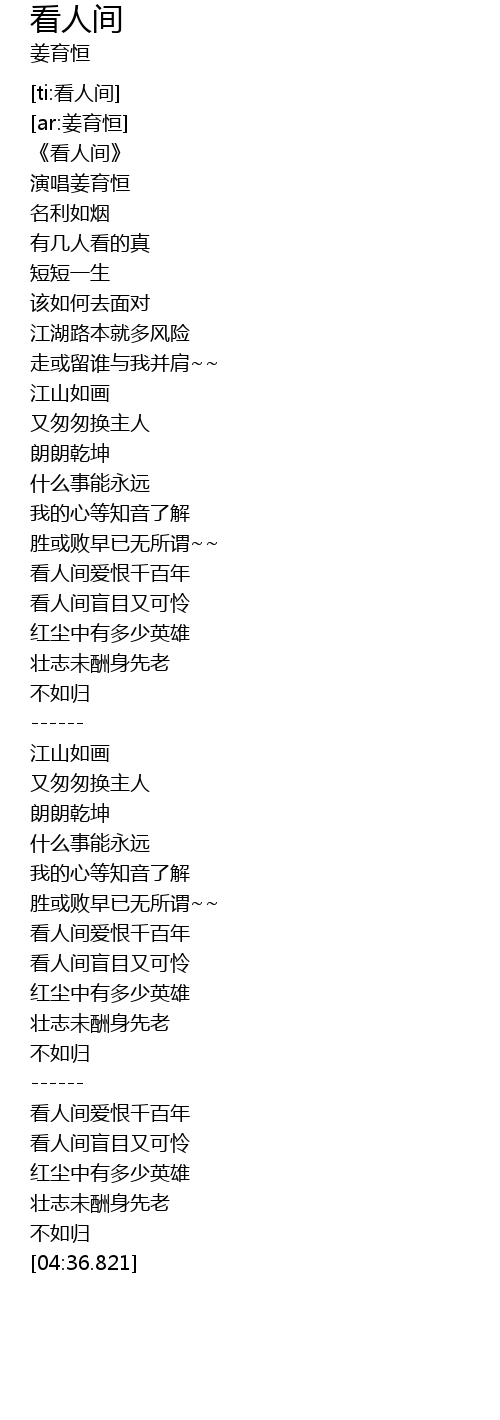 看人间
姜育恒

[ti:看人间]
[ar:姜育恒]
《看人间》
演唱姜育恒
名利如烟
有几人看的真
短短一生
该如何去面对
江湖路本就多风险
走或留谁与我并肩~~
江山如画
又匆匆换主人
朗朗乾坤
什么事能永远
我的心等知音了解
胜或败早已无所谓~~
看人间爱恨千百年
看人间盲目又可怜
红尘中有多少英雄
壮志未酬身先老
不如归
------
江山如画
又匆匆换主人
朗朗乾坤
什么事能永远
我的心等知音了解
胜或败早已无所谓~~
看人间爱恨千百年
看人间盲目又可怜
红尘中有多少英雄
壮志未酬身先老
不如归
------
看人间爱恨千百年
看人间盲目又可怜
红尘中有多少英雄
壮志未酬身先老
不如归
[04:36.821]